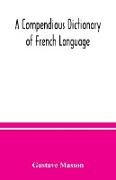 A Compendious Dictionary of French Language

Gustave Masson